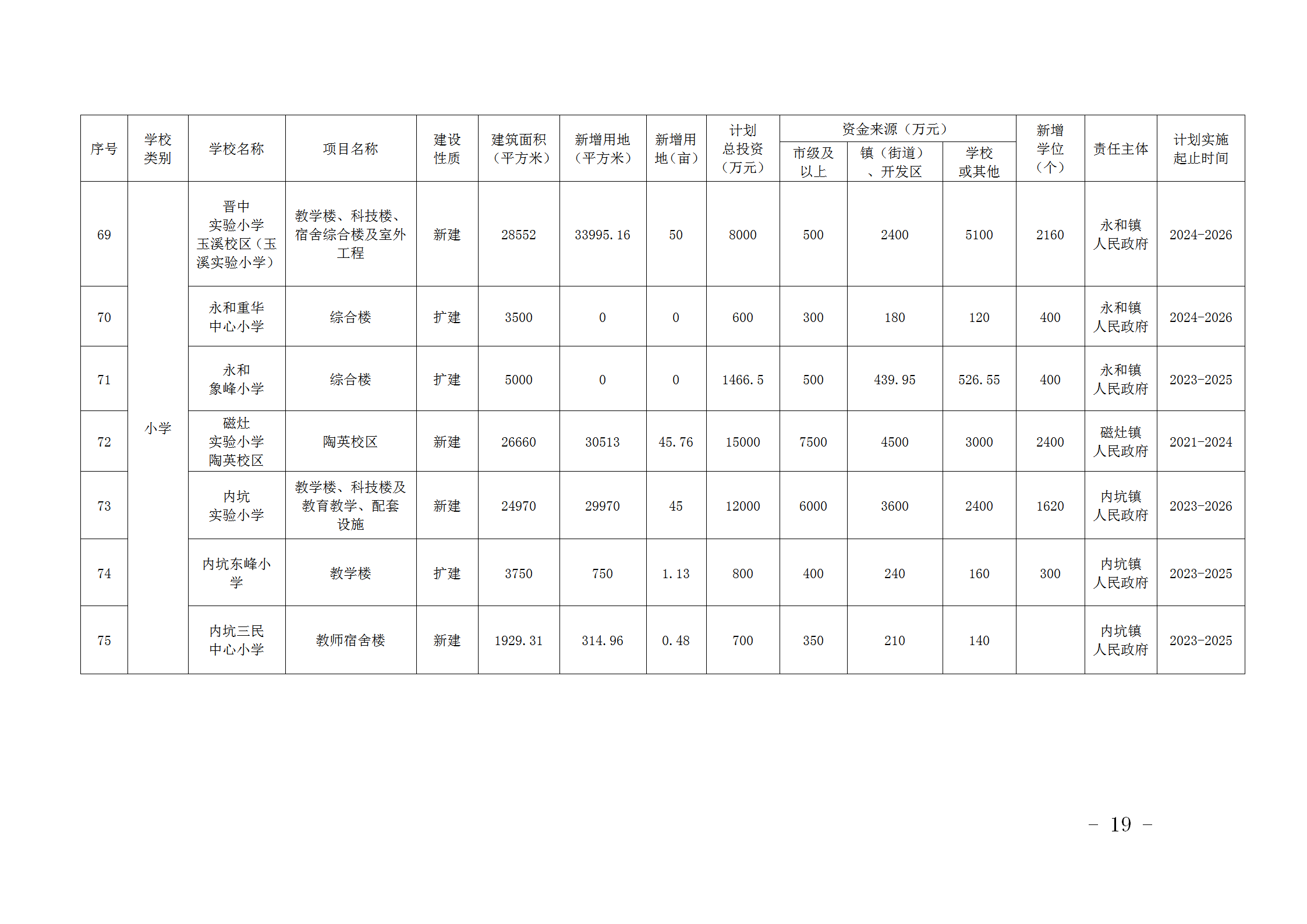 | 序号 | 学校类别 | 学校名称 | 项目名称 | 建设性质 | 建筑面积（平方米） | 新增用地（平方米） | 新增用地（亩） | 计划总投资（万元） | 资金来源（万元） |  |  | 新增学位（个） | 责任主体 | 计划实施起止时间 |
|---|---|---|---|---|---|---|---|---|---|---|---|---|---|---|
|  |  |  |  |  |  |  |  |  | 市级及以上 | 镇（街道）、开发区 | 学校或其他 |  |  |  |
| 69 | 小学 | 晋中实验小学玉溪校区（玉溪实验小学） | 教学楼、科技楼、宿舍综合楼及室外工程 | 新建 | 28552 | 33995.16 | 50 | 8000 | 500 | 2400 | 5100 | 2160 | 永和镇人民政府 | 2024-2026 |
| 70 |  | 永和重华中心小学 | 综合楼 | 扩建 | 3500 | 0 | 0 | 600 | 300 | 180 | 120 | 400 | 永和镇人民政府 | 2024-2026 |
| 71 |  | 永和象峰小学 | 综合楼 | 扩建 | 5000 | 0 | 0 | 1466.5 | 500 | 439.95 | 526.55 | 400 | 永和镇人民政府 | 2023-2025 |
| 72 |  | 磁灶实验小学陶英校区 | 陶英校区 | 新建 | 26660 | 30513 | 45.76 | 15000 | 7500 | 4500 | 3000 | 2400 | 磁灶镇人民政府 | 2021-2024 |
| 73 |  | 内坑实验小学 | 教学楼、科技楼及教育教学、配套设施 | 新建 | 24970 | 29970 | 45 | 12000 | 6000 | 3600 | 2400 | 1620 | 内坑镇人民政府 | 2023-2026 |
| 74 |  | 内坑东峰小学 | 教学楼 | 扩建 | 3750 | 750 | 1.13 | 800 | 400 | 240 | 160 | 300 | 内坑镇人民政府 | 2023-2025 |
| 75 |  | 内坑三民中心小学 | 教师宿舍楼 | 新建 | 1929.31 | 314.96 | 0.48 | 700 | 350 | 210 | 140 |  | 内坑镇人民政府 | 2023-2025 |

- 19 -